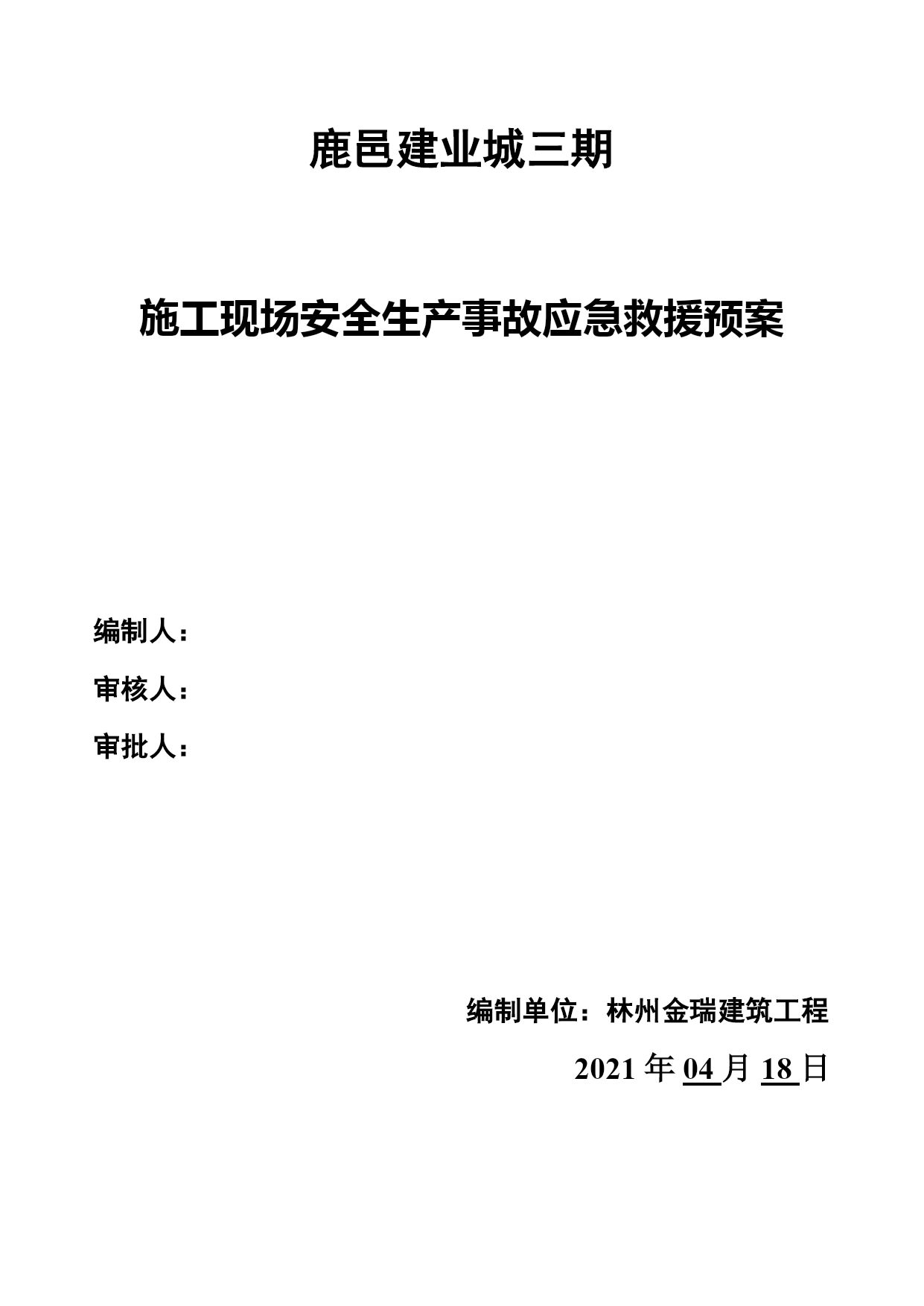 鹿邑建业城三期

施工现场安全生产事故应急救援预案

编制人：

审核人：

审批人：

编制单位：林州金瑞建筑工程

2021 年 04 月 18 日